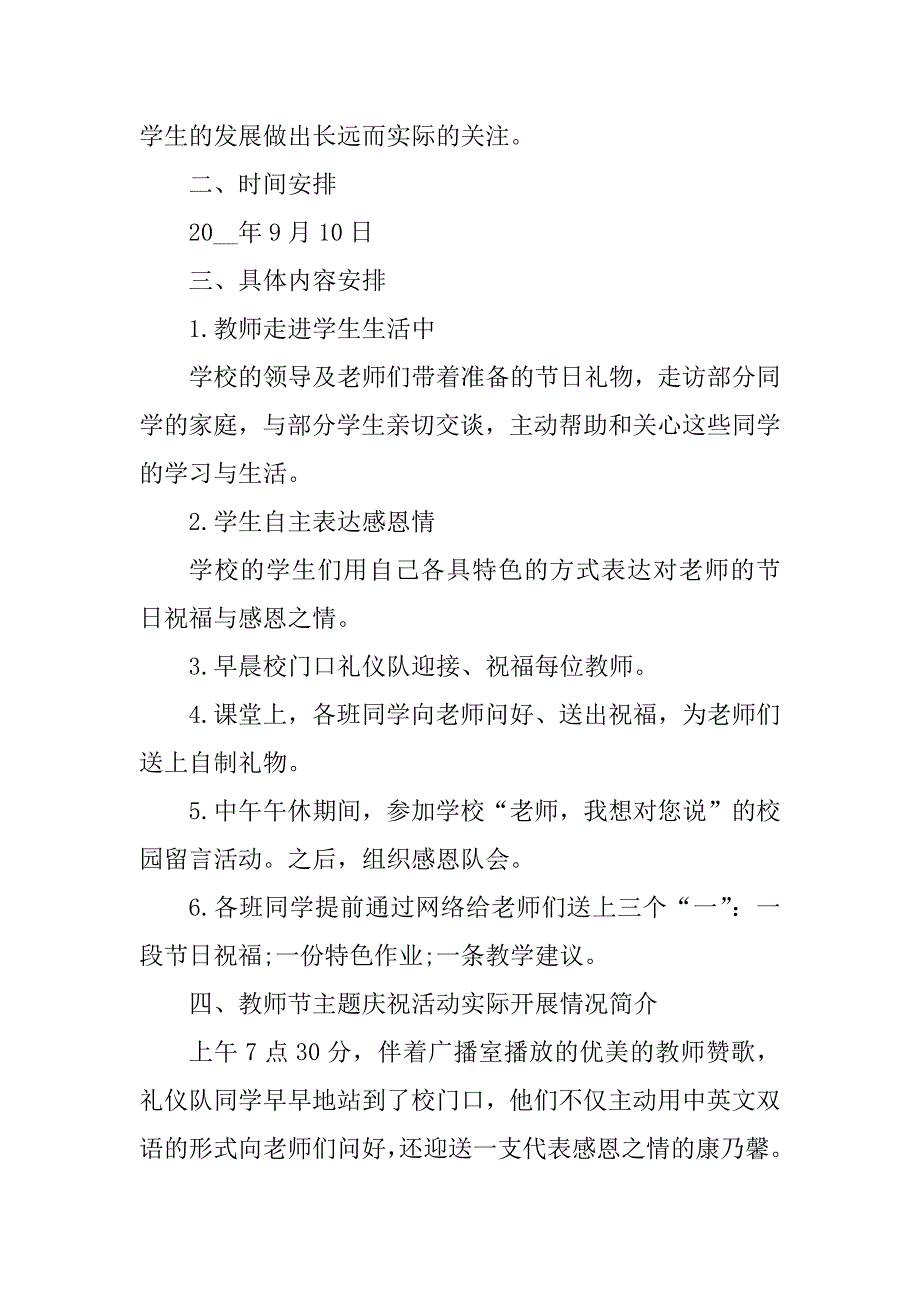 学生的发展做出长远而实际的关注。

二、时间安排

20__年9月10日

三、具体内容安排

1.教师走进学生生活中

学校的领导及老师们带着准备的节日礼物，走访部分同学的家庭，与部分学生亲切交谈，主动帮助和关心这些同学的学习与生活。

2.学生自主表达感恩情

学校的学生们用自己各具特色的方式表达对老师的节日祝福与感恩之情。

3.早晨校门口礼仪队迎接、祝福每位教师。

4.课堂上，各班同学向老师问好、送出祝福，为老师们送上自制礼物。

5.中午午休期间，参加学校“老师，我想对您说”的校园留言活动。之后，组织感恩队会。

6.各班同学提前通过网络给老师们送上三个“一”：一段节日祝福;一份特色作业;一条教学建议。

四、教师节主题庆祝活动实际开展情况简介

上午7点30分，伴着广播室播放的优美的教师赞歌，礼仪队同学早早地站到了校门口，他们不仅主动用中英文双语的形式向老师们问好，还迎送一支代表感恩之情的康乃馨。